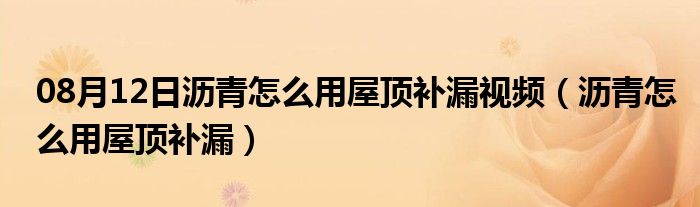 08月12日沥青怎么用屋顶补漏视频（沥青怎么用屋顶补漏）